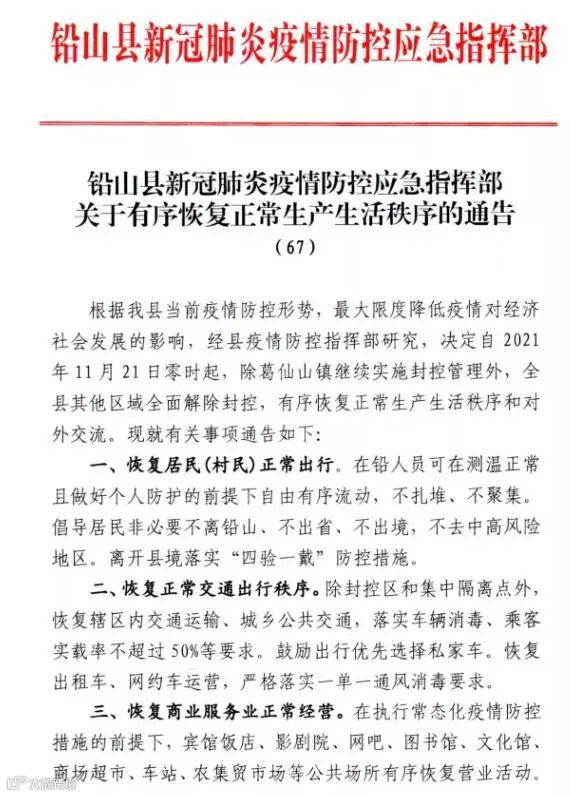 铅山县新冠肺炎疫情防控应急指挥部

铅山县新冠肺炎疫情防控应急指挥部
关于有序恢复正常生产生活秩序的通告
（67）

根据我县当前疫情防控形势，最大限度降低疫情对经济社会发展的影响，经县疫情防控指挥部研究，决定自2021年11月21日零时起，除葛仙山镇继续实施封控管理外，全县其他区域全面解除封控，有序恢复正常生产生活秩序和对外交流。现就有关事项通告如下：

一、恢复居民（村民）正常出行。在铅人员可在测温正常且做好个人防护的前提下自由有序流动，不扎堆、不聚集。倡导居民非必要不离铅山、不出省、不出境，不去中高风险地区。离开县境落实“四验一戴”防控措施。

二、恢复正常交通出行秩序。除封控区和集中隔离点外，恢复辖区内交通运输、城乡公共交通，落实车辆消毒、乘客实载率不超过50%等要求。鼓励出行优先选择私家车。恢复出租车、网约车运营，严格落实一单一通风消毒要求。

三、恢复商业服务业正常经营。在执行常态化疫情防控措施的前提下，宾馆饭店、影剧院、网吧、图书馆、文化馆、商场超市、车站、农集贸市场等公共场所有序恢复营业活动。